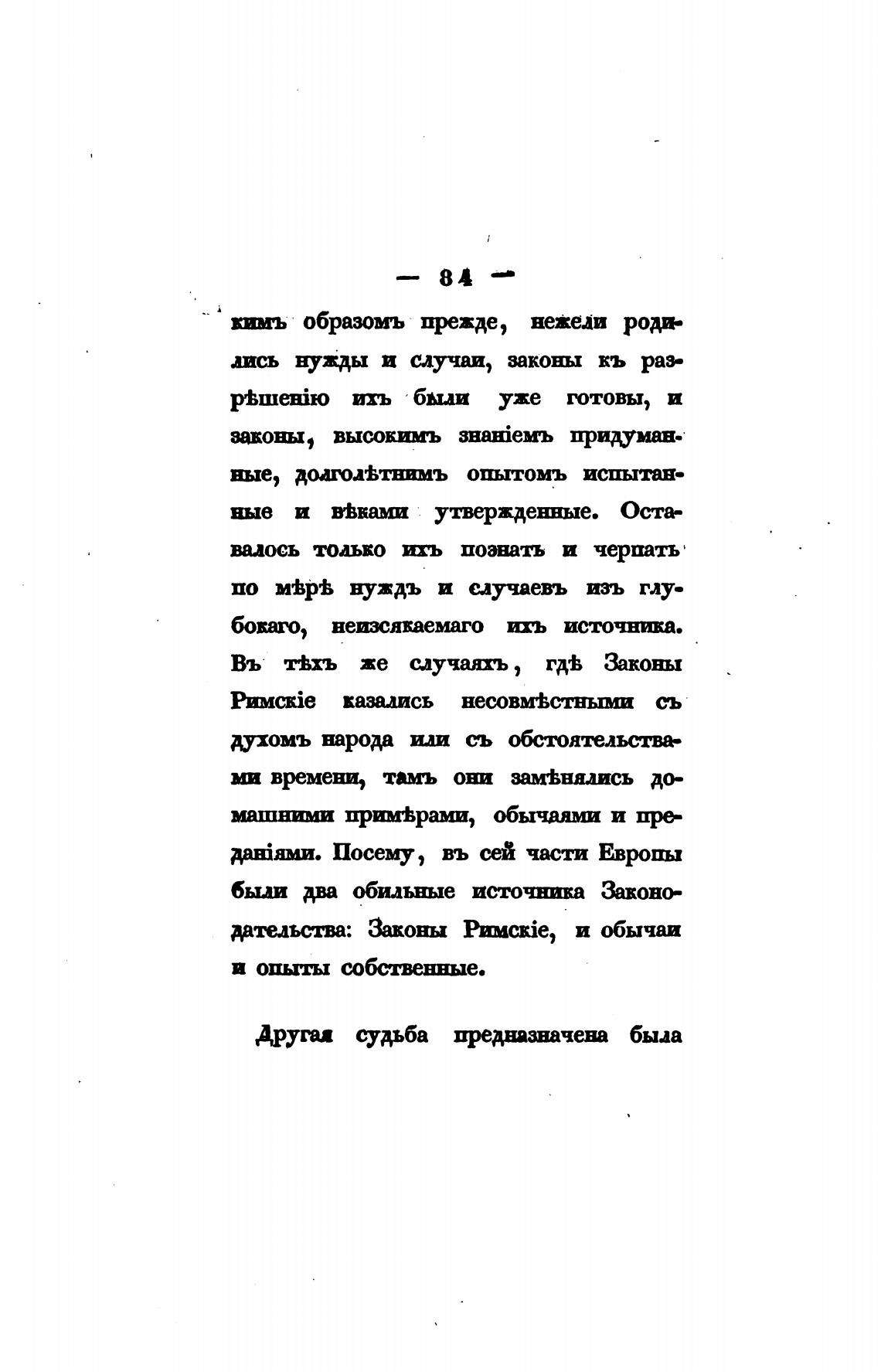 — 84 —

кимъ образомъ прежде, нежели родились нужды и случаи, законы къ разрѣшенію ихъ были уже готовы, и законы, высокимъ знаніемъ придуманные, долголѣтнимъ опытомъ испытанные и вѣками утвержденные. Оставалось только ихъ познать и черпать по мѣрѣ нуждъ и случаевъ изъ глубокаго, неизсякаемаго ихъ источника. Въ тѣхъ же случаяхъ, гдѣ Законы Римскіе казались несовмѣстными съ духомъ народа или съ обстоятельствами времени, тамъ они замѣнялись домашними примѣрами, обычаями и преданіями. Посему, въ сей части Европы были два обильные источника Законодательства: Законы Римскіе, и обычаи и опыты собственные.

Другая судьба предназначена была